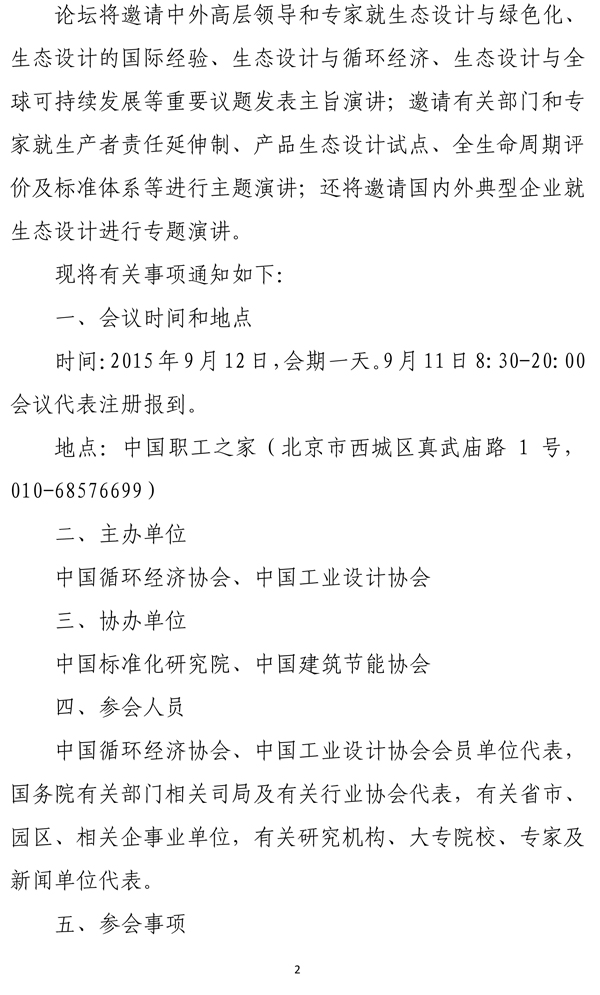 论坛将邀请中外高层领导和专家就生态设计与绿色化、生态设计的国际经验、生态设计与循环经济、生态设计与全球可持续发展等重要议题发表主旨演讲；邀请有关部门和专家就生产者责任延伸制、产品生态设计试点、全生命周期评价及标准体系等进行主题演讲；还将邀请国内外典型企业就生态设计进行专题演讲。

现将有关事项通知如下:

一、会议时间和地点

时间:2015年9月12日,会期一天。9月11日8:30-20:00会议代表注册报到。

地点：中国职工之家（北京市西城区真武庙路 1 号，010-68576699）

二、主办单位

中国循环经济协会、中国工业设计协会

三、协办单位

中国标准化研究院、中国建筑节能协会

四、参会人员

中国循环经济协会、中国工业设计协会会员单位代表，国务院有关部门相关司局及有关行业协会代表，有关省市、园区、相关企事业单位，有关研究机构、大专院校、专家及新闻单位代表。

五、参会事项

2